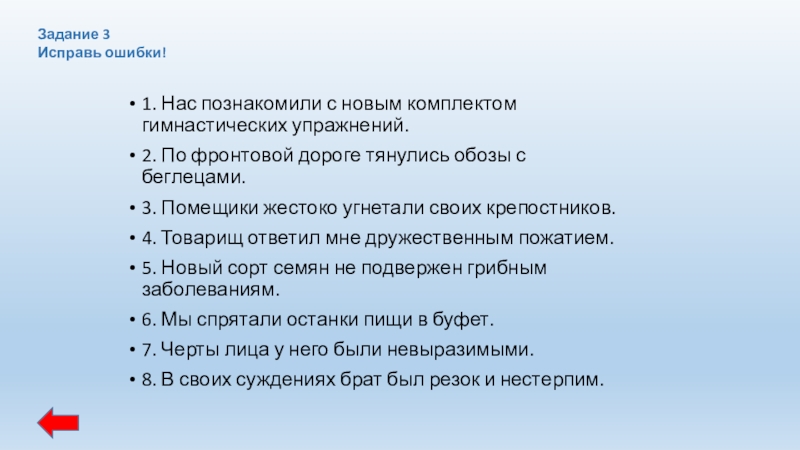 Задание 3
Исправь ошибки!

• 1. Нас познакомили с новым комплектом гимнастических упражнений.
• 2. По фронтовой дороге тянулись обозы с беглецами.
• 3. Помещики жестоко угнетали своих крепостников.
• 4. Товарищ ответил мне дружественным пожатием.
• 5. Новый сорт семян не подвержен грибным заболеваниям.
• 6. Мы спрятали останки пищи в буфет.
• 7. Черты лица у него были невыразимыми.
• 8. В своих суждениях брат был резок и нестерпим.